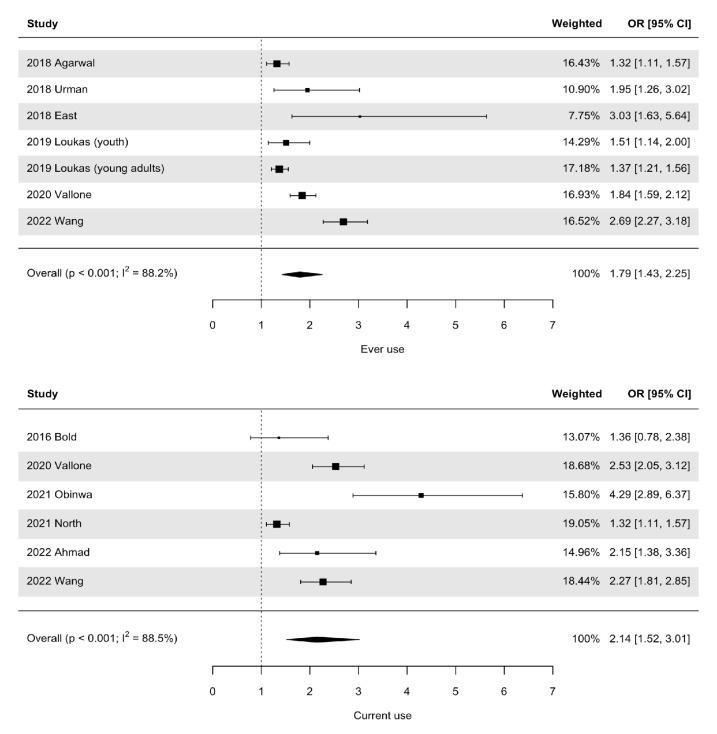 | Study | Weighted | OR [95% CI] |
|---|---|---|
| 2018 Agarwal | 16.43% | 1.32 [1.11, 1.57] |
| 2018 Urman | 10.90% | 1.95 [1.26, 3.02] |
| 2018 East | 7.75% | 3.03 [1.63, 5.64] |
| 2019 Loukas (youth) | 14.29% | 1.51 [1.14, 2.00] |
| 2019 Loukas (young adults) | 17.18% | 1.37 [1.21, 1.56] |
| 2020 Vallone | 16.93% | 1.84 [1.59, 2.12] |
| 2022 Wang | 16.52% | 2.69 [2.27, 3.18] |
| Overall (p < 0.001; $I^2$ = 88.2%) | 100% | 1.79 [1.43, 2.25] |

0 1 2 3 4 5 6 7

Ever use

| Study | Weighted | OR [95% CI] |
|---|---|---|
| 2016 Bold | 13.07% | 1.36 [0.78, 2.38] |
| 2020 Vallone | 18.68% | 2.53 [2.05, 3.12] |
| 2021 Obinwa | 15.80% | 4.29 [2.89, 6.37] |
| 2021 North | 19.05% | 1.32 [1.11, 1.57] |
| 2022 Ahmad | 14.96% | 2.15 [1.38, 3.36] |
| 2022 Wang | 18.44% | 2.27 [1.81, 2.85] |
| Overall (p < 0.001; $I^2$ = 88.5%) | 100% | 2.14 [1.52, 3.01] |

0 1 2 3 4 5 6 7

Current use